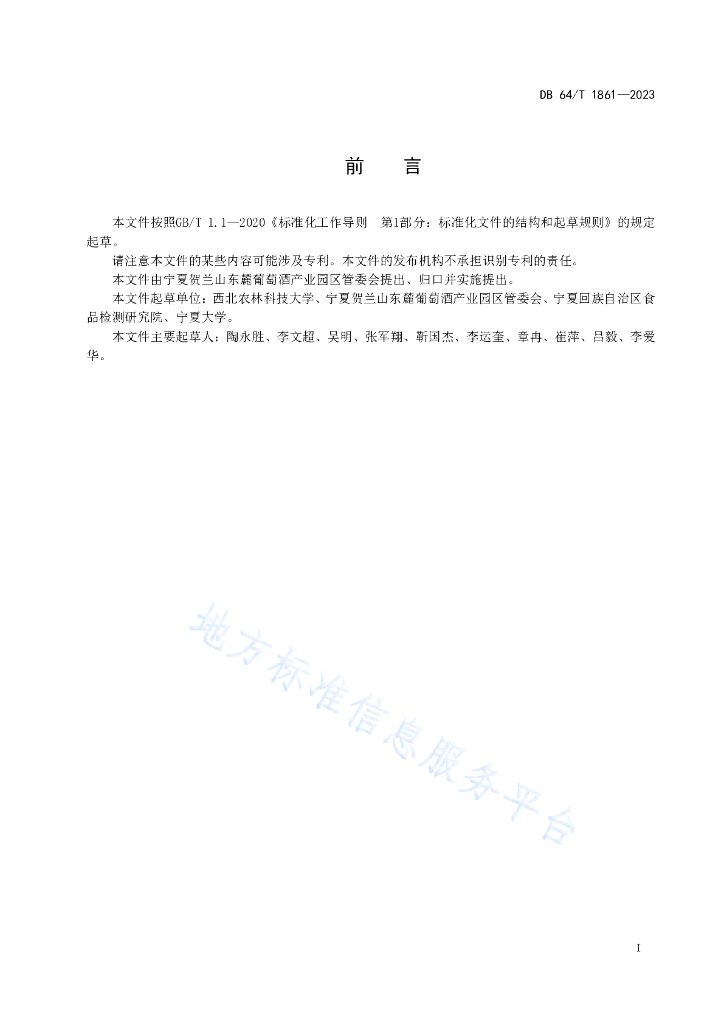 DB 64/T 1861—2023

前 言

本文件按照GB/T 1.1—2020《标准化工作导则 第1部分：标准化文件的结构和起草规则》的规定起草。

请注意本文件的某些内容可能涉及专利。本文件的发布机构不承担识别专利的责任。

本文件由宁夏贺兰山东麓葡萄酒产业园区管委会提出、归口并实施提出。

本文件起草单位：西北农林科技大学、宁夏贺兰山东麓葡萄酒产业园区管委会、宁夏回族自治区食品检测研究院、宁夏大学。

本文件主要起草人：陶永胜、李文超、吴明、张军翔、靳国杰、李运奎、章冉、崔萍、吕毅、李爱华。

地方标准信息服务平台

I